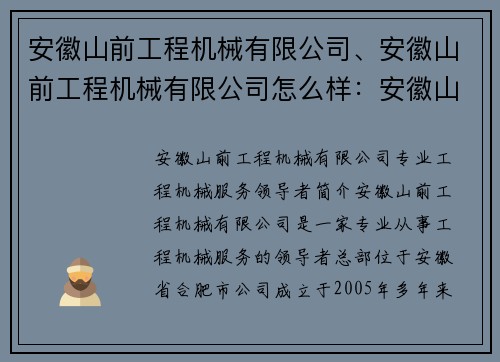 安徽山前工程机械有限公司、安徽山前工程机械有限公司怎么样：安徽山

安徽山前工程机械有限公司专业工程机械服务领导者简介安徽山前工程机械有限公司是一家专业从事工程机械服务的领导者总部位于安徽省合肥市公司成立于2005年多年来